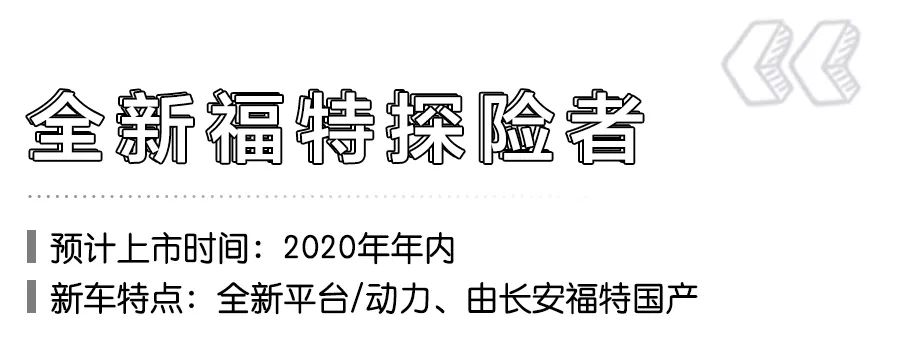 全新福特探险者

预计上市时间：2020年年内

新车特点：全新平台/动力、由长安福特国产